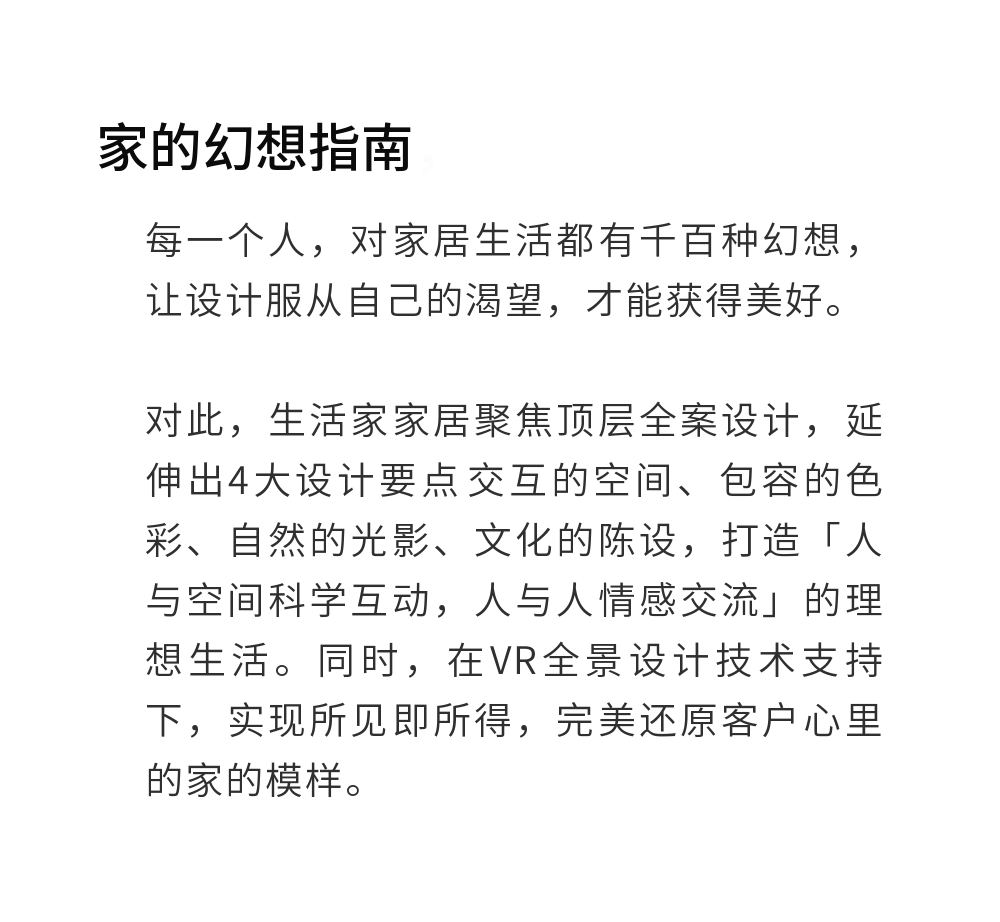 家的幻想指南

每一个人，对家居生活都有千百种幻想，让设计服从自己的渴望，才能获得美好。

对此，生活家家居聚焦顶层全案设计，延伸出4大设计要点交互的空间、包容的色彩、自然的光影、文化的陈设，打造「人与空间科学互动，人与人情感交流」的理想生活。同时，在VR全景设计技术支持下，实现所见即所得，完美还原客户心里的家的模样。